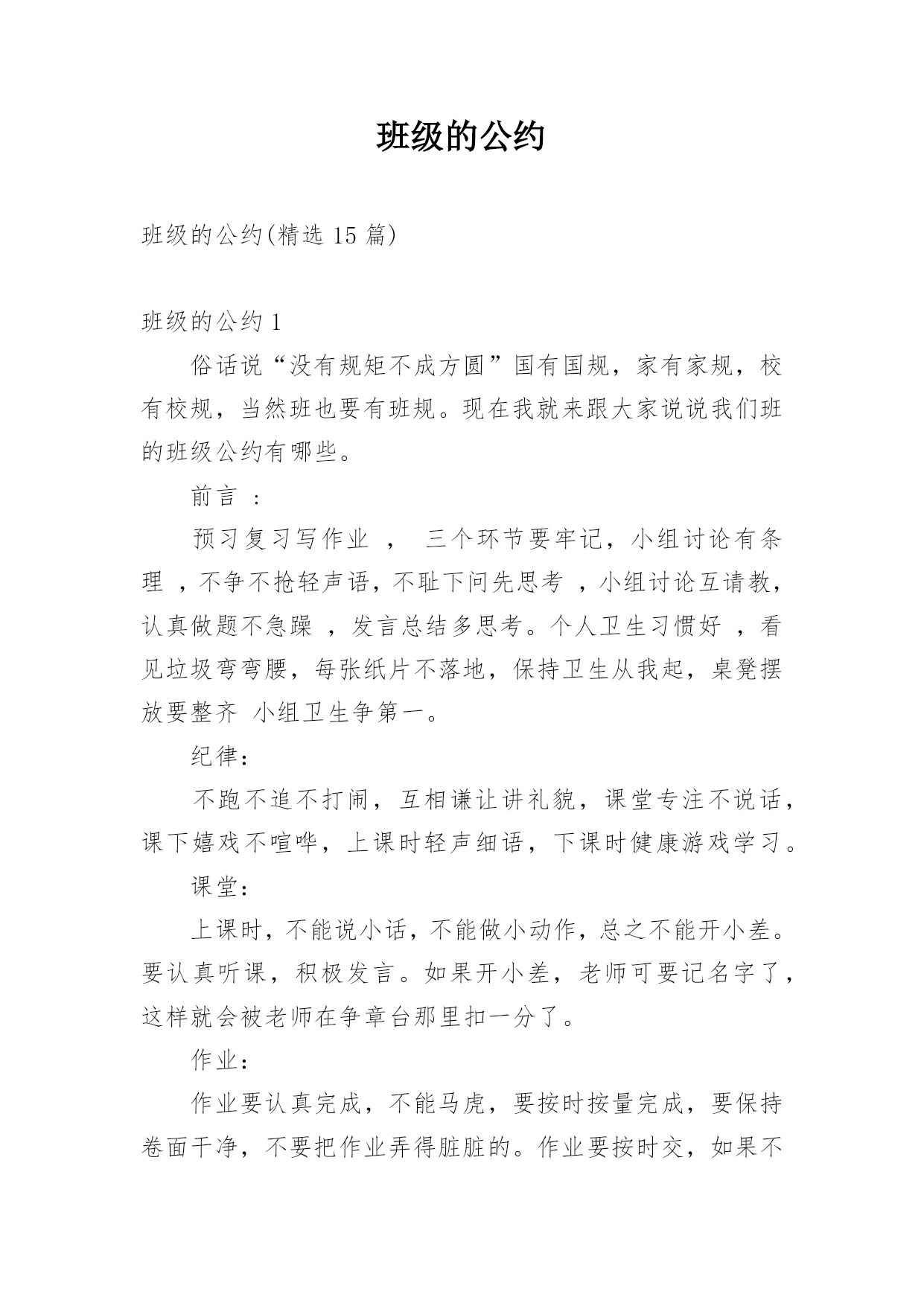 班级的公约

班级的公约(精选 15 篇)

班级的公约 1

俗话说“没有规矩不成方圆”国有国规，家有家规，校有校规，当然班也要有班规。现在我就来跟大家说说我们班的班级公约有哪些。

前言 ：

预习复习写作业 ， 三个环节要牢记，小组讨论有条理 ，不争不抢轻声语，不耻下问先思考 ，小组讨论互请教，认真做题不急躁 ，发言总结多思考。个人卫生习惯好 ，看见垃圾弯弯腰，每张纸片不落地，保持卫生从我起，桌凳摆放要整齐 小组卫生争第一。

纪律：

不跑不追不打闹，互相谦让讲礼貌，课堂专注不说话，课下嬉戏不喧哗，上课时轻声细语，下课时健康游戏学习。

课堂：

上课时，不能说小话，不能做小动作，总之不能开小差。要认真听课，积极发言。如果开小差，老师可要记名字了，这样就会被老师在争章台那里扣一分了。

作业：

作业要认真完成，不能马虎，要按时按量完成，要保持卷面干净，不要把作业弄得脏脏的。作业要按时交，如果不